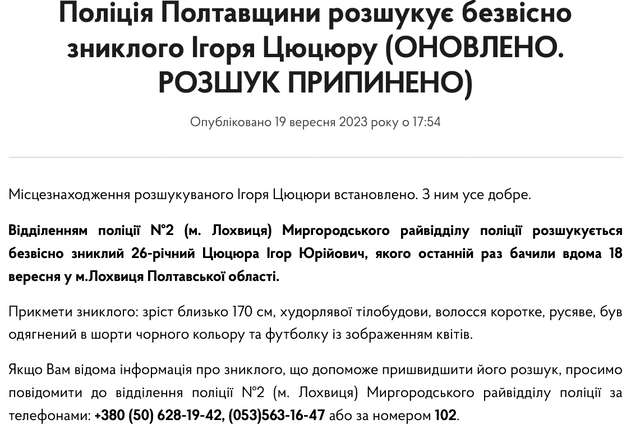 Поліція Полтавщини розшукує безвісно зниклого Ігоря Цюцюру (ОНОВЛЕНО. РОЗШУК ПРИПИНЕНО)

Опубліковано 19 вересня 2023 року о 17:54

Місцезнаходження розшукуваного Ігоря Цюцюри встановлено. З ним усе добре.

Відділенням поліції №2 (м. Лохвиця) Миргородського райвідділу поліції розшукується безвісно зниклий 26-річний Цюцюра Ігор Юрійович, якого останній раз бачили вдома 18 вересня у м.Лохвиця Полтавської області.

Прикмети зниклого: зріст близько 170 см, худорлявої тілобудови, волосся коротке, русяве, був одягнений в шорти чорного кольору та футболку із зображенням квітів.

Якщо Вам відома інформація про зниклого, що допоможе пришвидшити його розшук, просимо повідомити до відділення поліції №2 (м. Лохвиця) Миргородського райвідділу поліції за телефонами: +380 (50) 628-19-42, (053)563-16-47 або за номером 102.